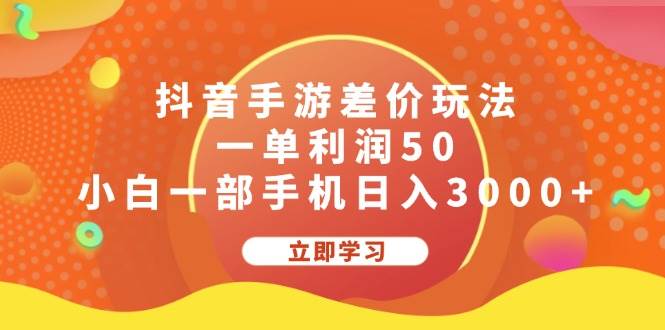 抖音手游差价玩法
一单利润50
小白一部手机日入3000+

立即学习